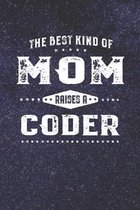 THE BEST KIND OF
MOM
RAISES A
CODER